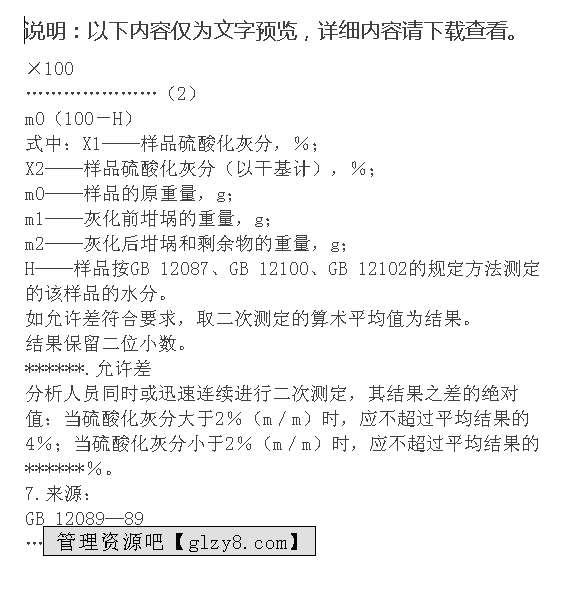 说明：以下内容仅为文字预览，详细内容请下载查看。

×100

……………………（2）

m0（100－H）

式中：X1——样品硫酸化灰分，%；

X2——样品硫酸化灰分（以干基计），%；

m0——样品的原重量，g；

m1——灰化前坩埚的重量，g；

m2——灰化后坩埚和剩余物的重量，g；

H——样品按GB 12087、GB 12100、GB 12102的规定方法测定的该样品的水分。

如允许差符合要求，取二次测定的算术平均值为结果。

结果保留二位小数。

******.允许差

分析人员同时或迅速连续进行二次测定，其结果之差的绝对值：当硫酸化灰分大于2%（m／m）时，应不超过平均结果的4%；当硫酸化灰分小于2%（m／m）时，应不超过平均结果的******%。

7.来源：

GB 12089—89

… 管理资源吧【glzy8.com】